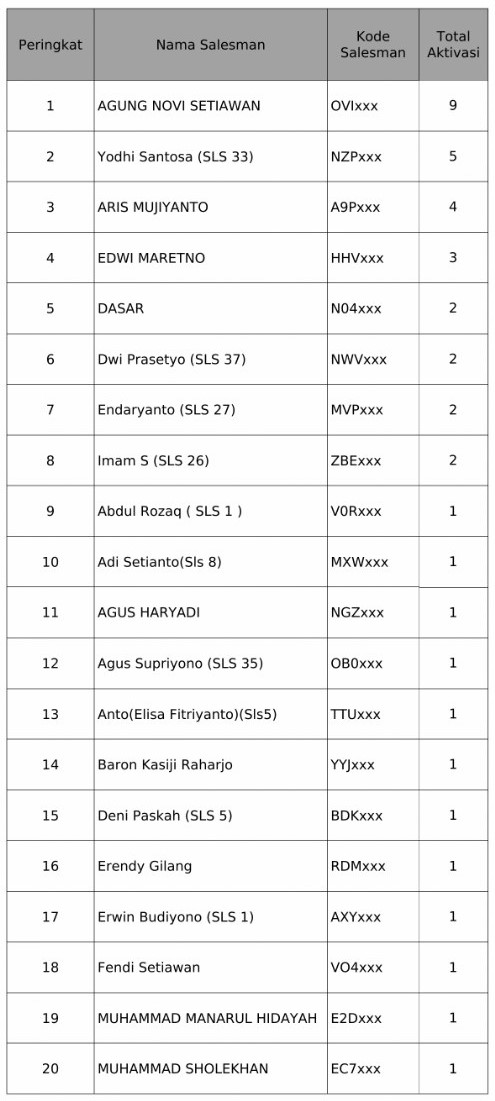 | Peringkat | Nama Salesman | Kode Salesman | Total Aktivasi |
|---|---|---|---|
| 1 | AGUNG NOVI SETIAWAN | OVIxxx | 9 |
| 2 | Yodhi Santosa (SLS 33) | NZPxxx | 5 |
| 3 | ARIS MUJIYANTO | A9Pxxx | 4 |
| 4 | EDWI MARETNO | HHVxxx | 3 |
| 5 | DASAR | N04xxx | 2 |
| 6 | Dwi Prasetyo (SLS 37) | NWVxxx | 2 |
| 7 | Endaryanto (SLS 27) | MVPxxx | 2 |
| 8 | Imam S (SLS 26) | ZBExxx | 2 |
| 9 | Abdul Rozaq ( SLS 1 ) | V0Rxxx | 1 |
| 10 | Adi Setianto(Sls 8) | MXWxxx | 1 |
| 11 | AGUS HARYADI | NGZxxx | 1 |
| 12 | Agus Supriyono (SLS 35) | OB0xxx | 1 |
| 13 | Anto(Elisa Fitriyanto)(Sls5) | TTUxxx | 1 |
| 14 | Baron Kasiji Raharjo | YYJxxx | 1 |
| 15 | Deni Paskah (SLS 5) | BDKxxx | 1 |
| 16 | Erendy Gilang | RDMxxx | 1 |
| 17 | Erwin Budiyono (SLS 1) | AXYxxx | 1 |
| 18 | Fendi Setiawan | VO4xxx | 1 |
| 19 | MUHAMMAD MANARUL HIDAYAH | E2Dxxx | 1 |
| 20 | MUHAMMAD SHOLEKHAN | EC7xxx | 1 |